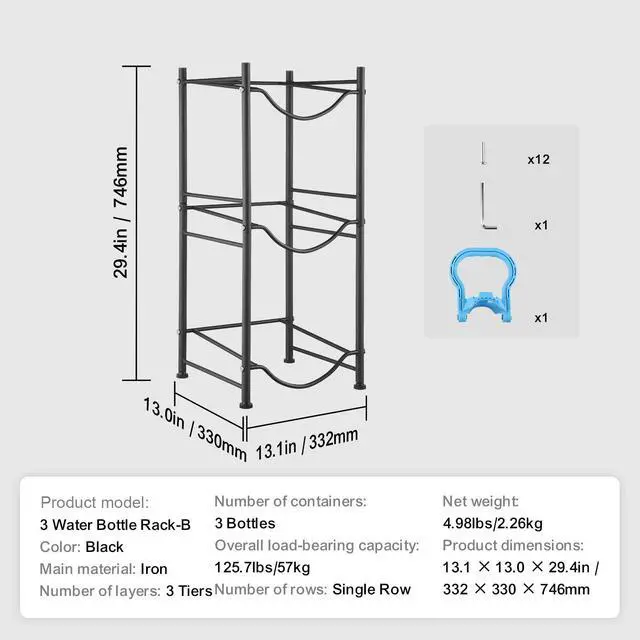 29.4in / 746mm

13.0in / 330mm

13.1in / 332mm

x12

x1

x1

Product model:
3 Water Bottle Rack-B
Color: Black
Main material: Iron
Number of layers: 3 Tiers

Number of containers:
3 Bottles
Overall load-bearing capacity:
125.7lbs/57kg
Number of rows: Single Row

Net weight:
4.98lbs/2.26kg
Product dimensions:
13.1 × 13.0 × 29.4in /
332 × 330 × 746mm